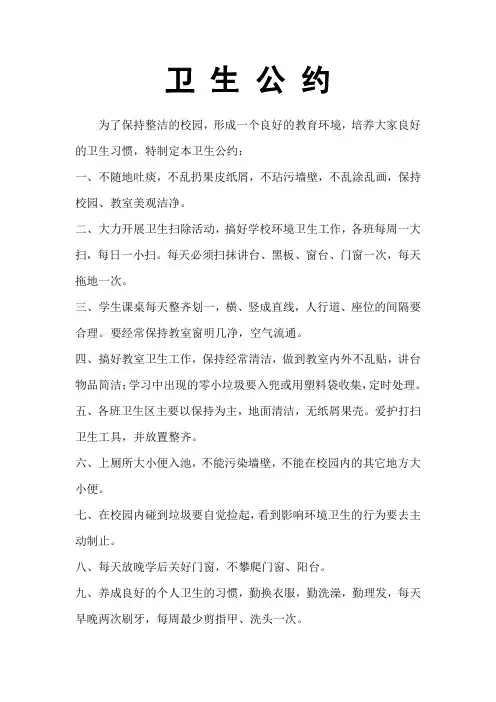 卫 生 公 约

为了保持整洁的校园，形成一个良好的教育环境，培养大家良好的卫生习惯，特制定本卫生公约：

一、不随地吐痰，不乱扔果皮纸屑，不玷污墙壁，不乱涂乱画，保持校园、教室美观洁净。

二、大力开展卫生扫除活动，搞好学校环境卫生工作，各班每周一大扫，每日一小扫。每天必须扫抹讲台、黑板、窗台、门窗一次，每天拖地一次。

三、学生课桌每天整齐划一，横、竖成直线，人行道、座位的间隔要合理。要经常保持教室窗明几净，空气流通。

四、搞好教室卫生工作，保持经常清洁，做到教室内外不乱贴，讲台物品简洁；学习中出现的零小垃圾要入兜或用塑料袋收集，定时处理。

五、各班卫生区主要以保持为主，地面清洁，无纸屑果壳。爱护打扫卫生工具，并放置整齐。

六、上厕所大小便入池，不能污染墙壁，不能在校园内的其它地方大小便。

七、在校园内碰到垃圾要自觉捡起，看到影响环境卫生的行为要去主动制止。

八、每天放晚学后关好门窗，不攀爬门窗、阳台。

九、养成良好的个人卫生的习惯，勤换衣服，勤洗澡，勤理发，每天早晚两次刷牙，每周最少剪指甲、洗头一次。